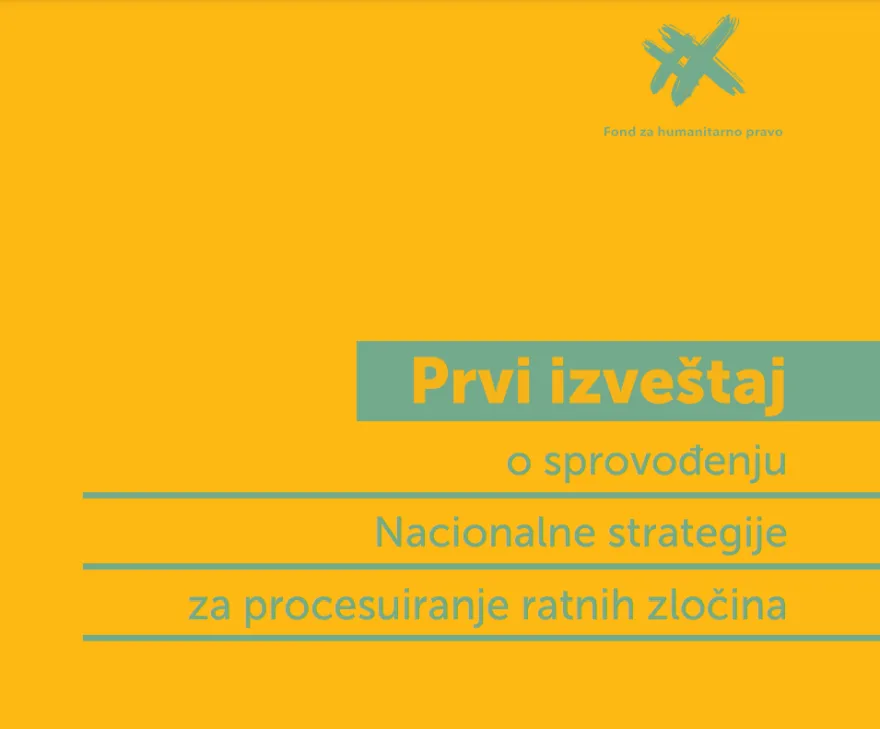 Fond za humanitarno pravo

Prvi izveštaj

o sprovođenju

Nacionalne strategije

za procesuiranje ratnih zločina